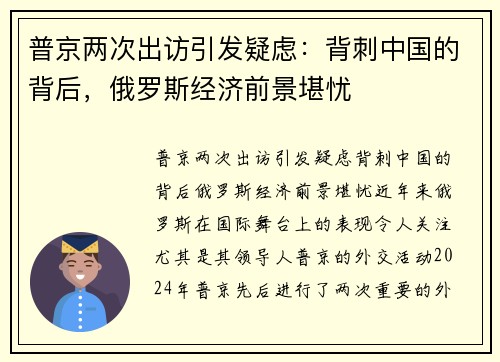 普京两次出访引发疑虑：背刺中国的背后，俄罗斯经济前景堪忧

普京两次出访引发疑虑背刺中国的背后俄罗斯经济前景堪忧近年来俄罗斯在国际舞台上的表现令人关注尤其是其领导人普京的外交活动2024年普京先后进行了两次重要的外